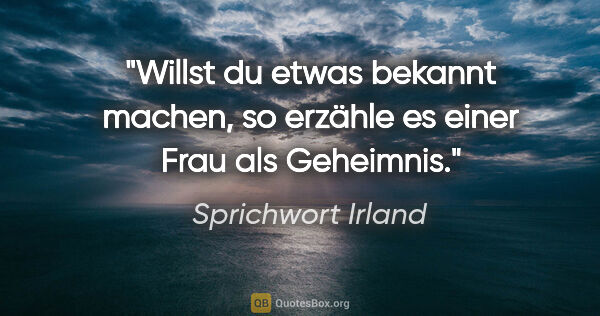 "Willst du etwas bekannt machen, so erzähle es einer Frau als Geheimnis."

Sprichwort Irland

QB QuotesBox.org